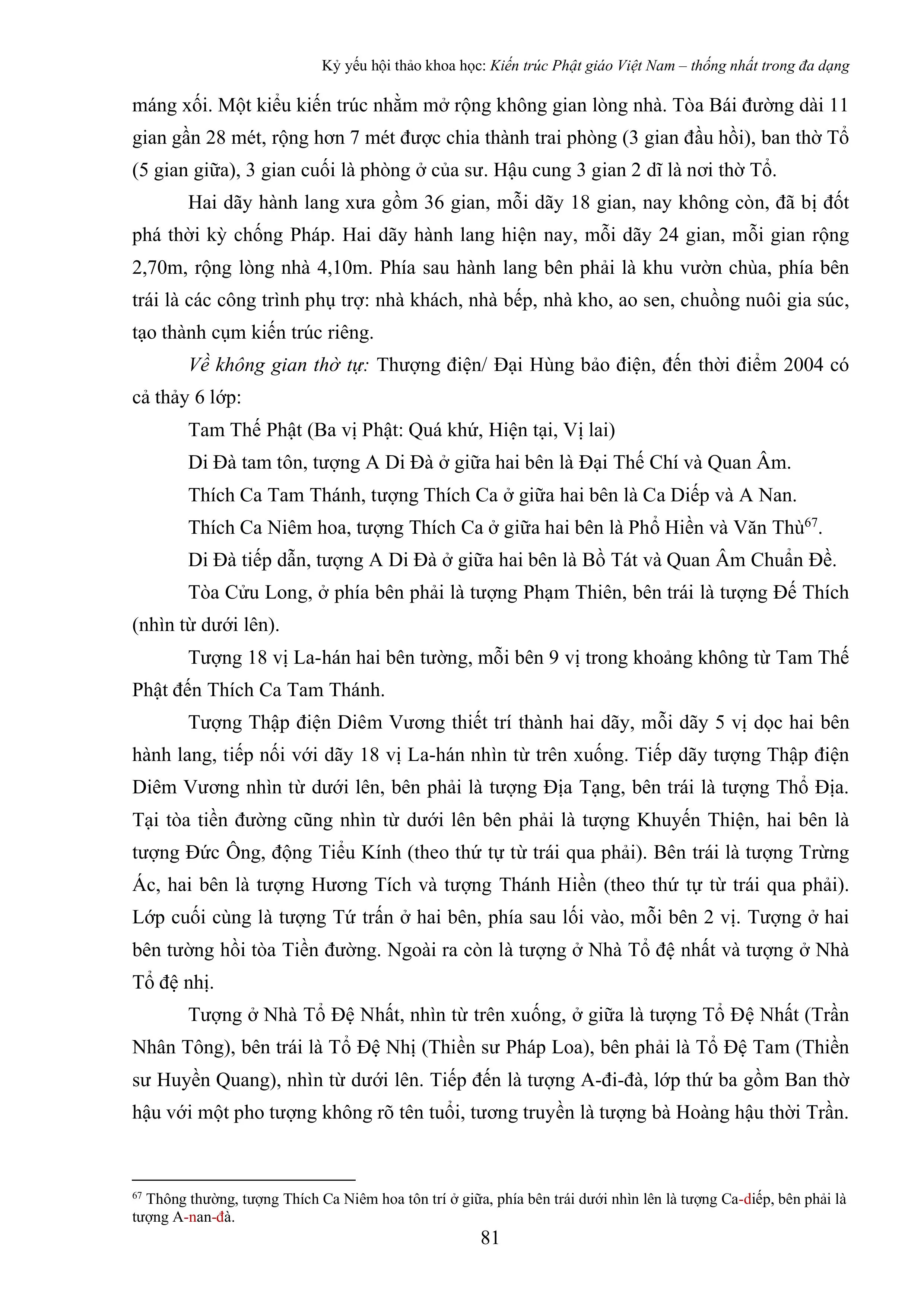 Kỷ yếu hội thảo khoa học: Kiến trúc Phật giáo Việt Nam – thống nhất trong đa dạng

máng xối. Một kiểu kiến trúc nhằm mở rộng không gian lòng nhà. Tòa Bái đường dài 11 gian gần 28 mét, rộng hơn 7 mét được chia thành trai phòng (3 gian đầu hồi), ban thờ Tổ (5 gian giữa), 3 gian cuối là phòng ở của sư. Hậu cung 3 gian 2 dĩ là nơi thờ Tổ.

Hai dãy hành lang xưa gồm 36 gian, mỗi dãy 18 gian, nay không còn, đã bị đốt phá thời kỳ chống Pháp. Hai dãy hành lang hiện nay, mỗi dãy 24 gian, mỗi gian rộng 2,70m, rộng lòng nhà 4,10m. Phía sau hành lang bên phải là khu vườn chùa, phía bên trái là các công trình phụ trợ: nhà khách, nhà bếp, nhà kho, ao sen, chuồng nuôi gia súc, tạo thành cụm kiến trúc riêng.

Về không gian thờ tự: Thượng điện/ Đại Hùng bảo điện, đến thời điểm 2004 có cả thảy 6 lớp:

Tam Thế Phật (Ba vị Phật: Quá khứ, Hiện tại, Vị lai)

Di Đà tam tôn, tượng A Di Đà ở giữa hai bên là Đại Thế Chí và Quan Âm.

Thích Ca Tam Thánh, tượng Thích Ca ở giữa hai bên là Ca Diếp và A Nan.

Thích Ca Niêm hoa, tượng Thích Ca ở giữa hai bên là Phổ Hiền và Văn Thù$^{67}$.

Di Đà tiếp dẫn, tượng A Di Đà ở giữa hai bên là Bồ Tát và Quan Âm Chuẩn Đề.

Tòa Cửu Long, ở phía bên phải là tượng Phạm Thiên, bên trái là tượng Đế Thích (nhìn từ dưới lên).

Tượng 18 vị La-hán hai bên tường, mỗi bên 9 vị trong khoảng không từ Tam Thế Phật đến Thích Ca Tam Thánh.

Tượng Thập điện Diêm Vương thiết trí thành hai dãy, mỗi dãy 5 vị dọc hai bên hành lang, tiếp nối với dãy 18 vị La-hán nhìn từ trên xuống. Tiếp dãy tượng Thập điện Diêm Vương nhìn từ dưới lên, bên phải là tượng Địa Tạng, bên trái là tượng Thổ Địa. Tại tòa tiền đường cũng nhìn từ dưới lên bên phải là tượng Khuyến Thiện, hai bên là tượng Đức Ông, động Tiểu Kính (theo thứ tự từ trái qua phải). Bên trái là tượng Trừng Ác, hai bên là tượng Hương Tích và tượng Thánh Hiền (theo thứ tự từ trái qua phải). Lớp cuối cùng là tượng Tứ trấn ở hai bên, phía sau lối vào, mỗi bên 2 vị. Tượng ở hai bên tường hồi tòa Tiền đường. Ngoài ra còn là tượng ở Nhà Tổ đệ nhất và tượng ở Nhà Tổ đệ nhị.

Tượng ở Nhà Tổ Đệ Nhất, nhìn từ trên xuống, ở giữa là tượng Tổ Đệ Nhất (Trần Nhân Tông), bên trái là Tổ Đệ Nhị (Thiền sư Pháp Loa), bên phải là Tổ Đệ Tam (Thiền sư Huyền Quang), nhìn từ dưới lên. Tiếp đến là tượng A-đi-đà, lớp thứ ba gồm Ban thờ hậu với một pho tượng không rõ tên tuổi, tương truyền là tượng bà Hoàng hậu thời Trần.

$^{67}$ Thông thường, tượng Thích Ca Niêm hoa tôn trí ở giữa, phía bên trái dưới nhìn lên là tượng Ca-diếp, bên phải là tượng A-nan-đà.

81